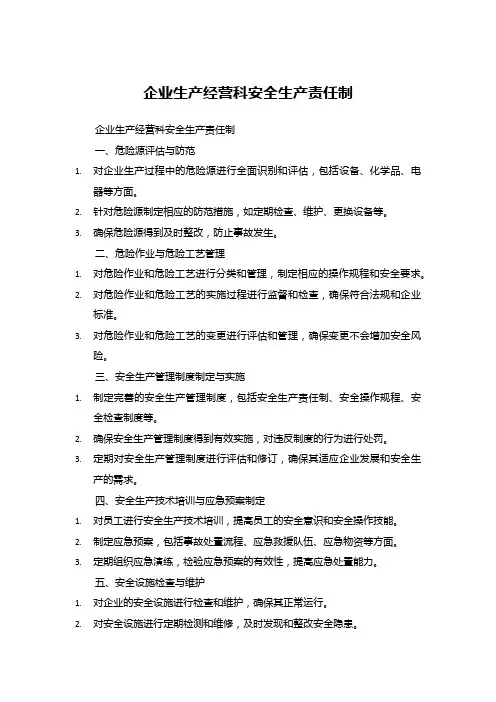 企业生产经营科安全生产责任制

企业生产经营科安全生产责任制

一、危险源评估与防范

1. 对企业生产过程中的危险源进行全面识别和评估，包括设备、化学品、电器等方面。

2. 针对危险源制定相应的防范措施，如定期检查、维护、更换设备等。

3. 确保危险源得到及时整改，防止事故发生。

二、危险作业与危险工艺管理

1. 对危险作业和危险工艺进行分类和管理，制定相应的操作规程和安全要求。

2. 对危险作业和危险工艺的实施过程进行监督和检查，确保符合法规和企业标准。

3. 对危险作业和危险工艺的变更进行评估和管理，确保变更不会增加安全风险。

三、安全生产管理制度制定与实施

1. 制定完善的安全生产管理制度，包括安全生产责任制、安全操作规程、安全检查制度等。

2. 确保安全生产管理制度得到有效实施，对违反制度的行为进行处罚。

3. 定期对安全生产管理制度进行评估和修订，确保其适应企业发展和安全生产的需求。

四、安全生产技术培训与应急预案制定

1. 对员工进行安全生产技术培训，提高员工的安全意识和安全操作技能。

2. 制定应急预案，包括事故处置流程、应急救援队伍、应急物资等方面。

3. 定期组织应急演练，检验应急预案的有效性，提高应急处置能力。

五、安全设施检查与维护

1. 对企业的安全设施进行检查和维护，确保其正常运行。

2. 对安全设施进行定期检测和维修，及时发现和整改安全隐患。